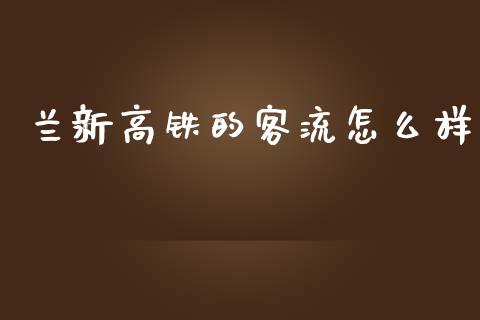 兰新高铁的客流怎么样